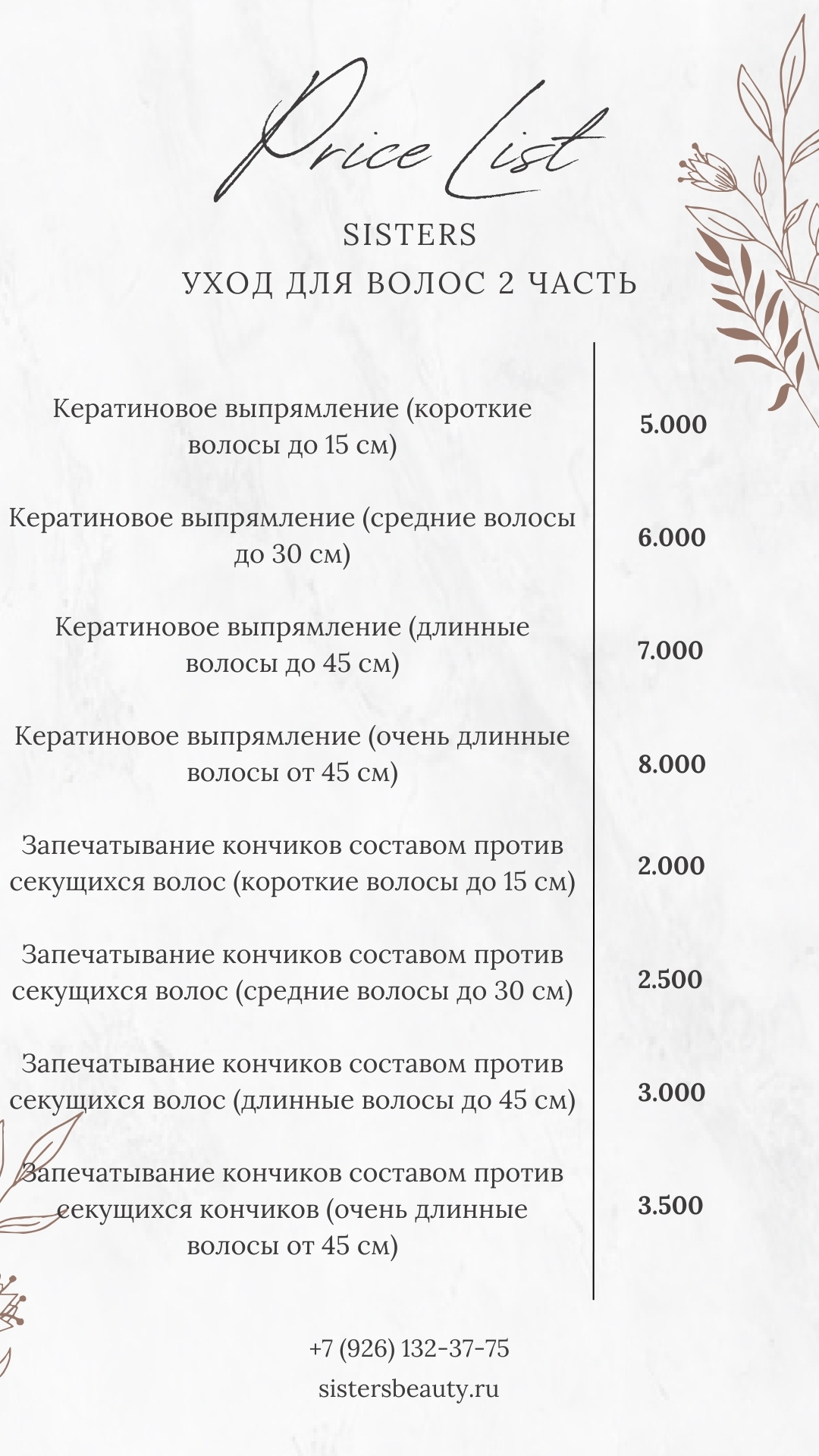 Price List

SISTERS

УХОД ДЛЯ ВОЛОС 2 ЧАСТЬ

| | |
|---|---|
| Кератиновое выпрямление (короткие волосы до 15 см) | 5.000 |
| Кератиновое выпрямление (средние волосы до 30 см) | 6.000 |
| Кератиновое выпрямление (длинные волосы до 45 см) | 7.000 |
| Кератиновое выпрямление (очень длинные волосы от 45 см) | 8.000 |
| Запечатывание кончиков составом против секущихся волос (короткие волосы до 15 см) | 2.000 |
| Запечатывание кончиков составом против секущихся волос (средние волосы до 30 см) | 2.500 |
| Запечатывание кончиков составом против секущихся волос (длинные волосы до 45 см) | 3.000 |
| Запечатывание кончиков составом против секущихся кончиков (очень длинные волосы от 45 см) | 3.500 |

+7 (926) 132-37-75

sistersbeauty.ru